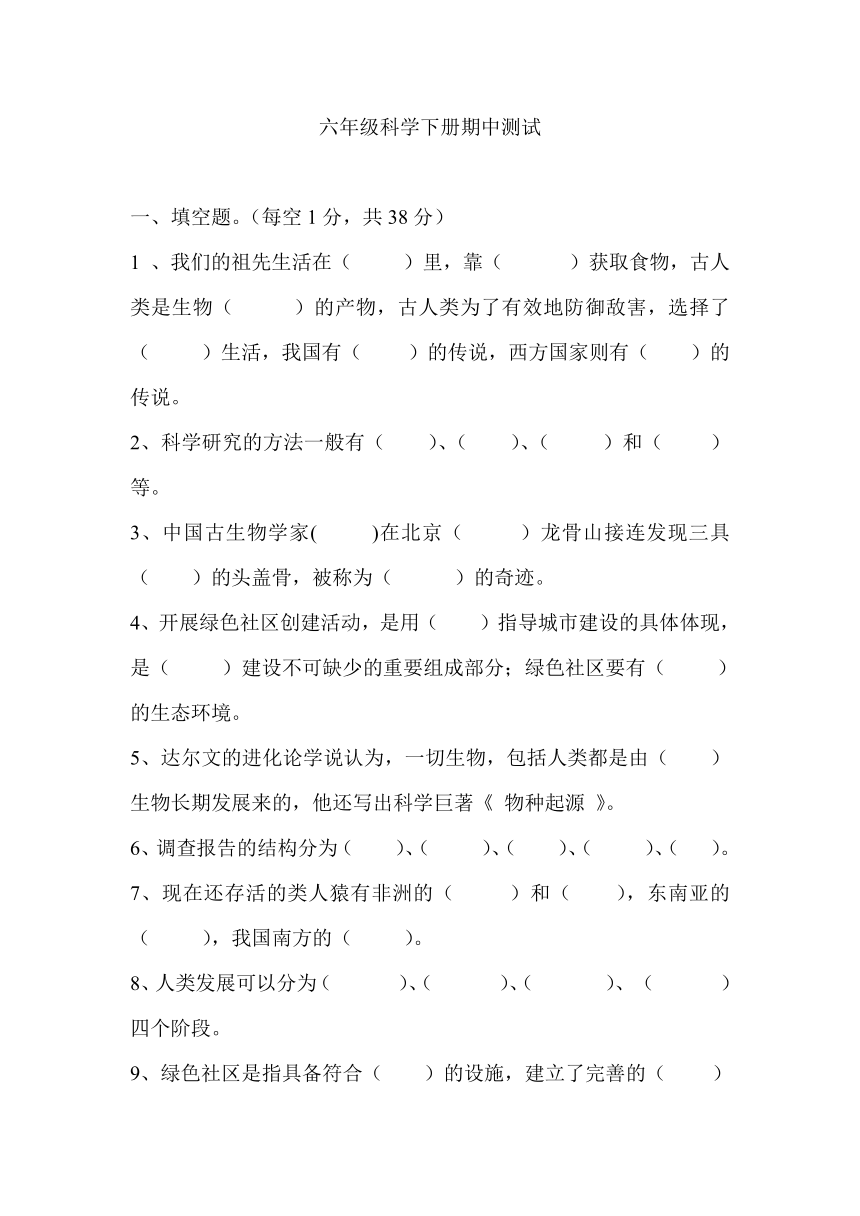 六年级科学下册期中测试

一、填空题。（每空 1 分，共 38 分）

1 、我们的祖先生活在（　　）里，靠（　　）获取食物，古人类是生物（　　）的产物，古人类为了有效地防御敌害，选择了（　　）生活，我国有（　　）的传说，西方国家则有（　　）的传说。

2、科学研究的方法一般有（　　）、（　　）、（　　）和（　　）等。

3、中国古生物学家(　　)在北京（　　）龙骨山接连发现三具（　　）的头盖骨，被称为（　　）的奇迹。

4、开展绿色社区创建活动，是用（　　）指导城市建设的具体体现，是（　　）建设不可缺少的重要组成部分；绿色社区要有（　　）的生态环境。

5、达尔文的进化论学说认为，一切生物，包括人类都是由（　　）生物长期发展来的，他还写出科学巨著《 物种起源 》。

6、调查报告的结构分为（　　）、（　　）、（　　）、（　　）、（　　）。

7、现在还存活的类人猿有非洲的（　　）和（　　），东南亚的（　　），我国南方的（　　）。

8、人类发展可以分为（　　）、（　　）、（　　）、（　　）四个阶段。

9、绿色社区是指具备符合（　　）的设施，建立了完善的（　　）